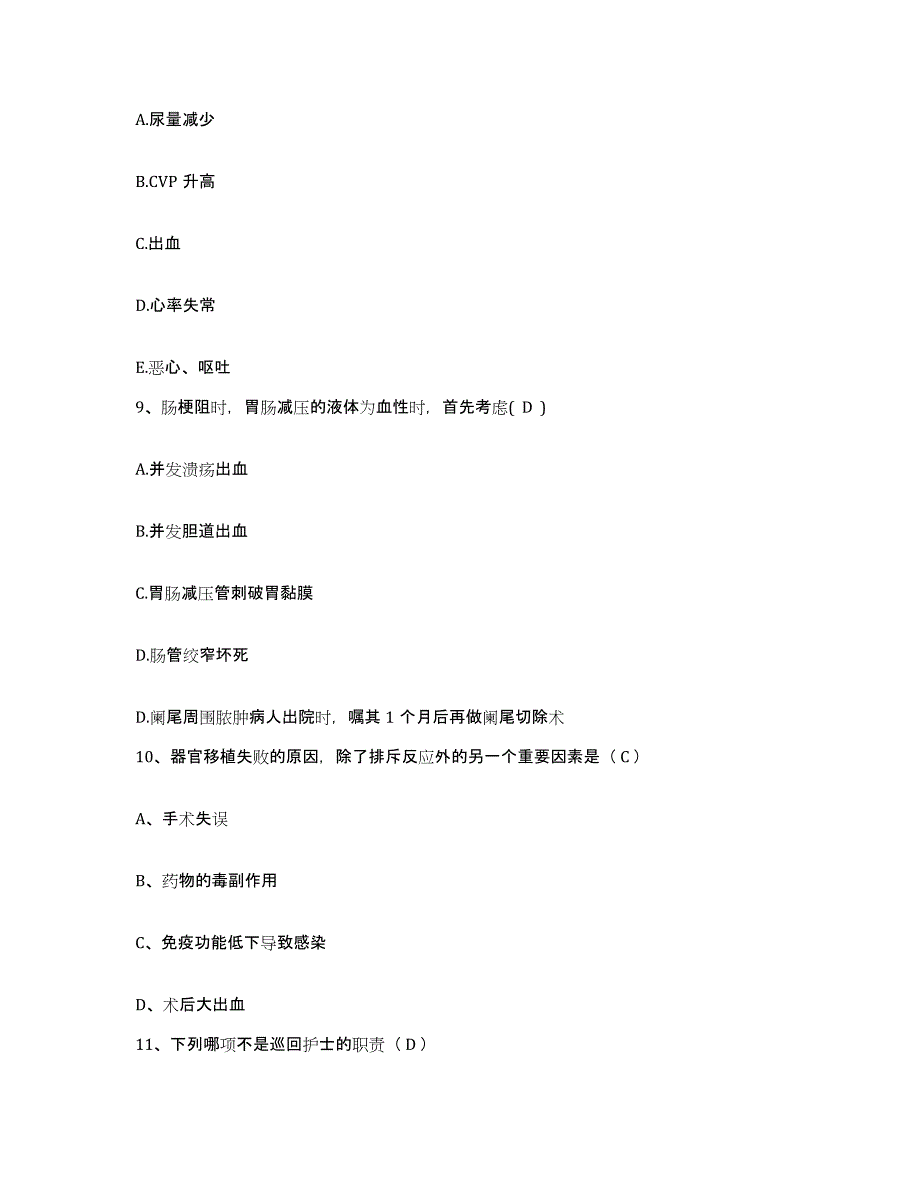 A.尿量减少

B.CVP 升高

C.出血

D.心率失常

E.恶心、呕吐

9、肠梗阻时，胃肠减压的液体为血性时，首先考虑( D )

A.并发溃疡出血

B.并发胆道出血

C.胃肠减压管刺破胃黏膜

D.肠管绞窄坏死

D.阑尾周围脓肿病人出院时，嘱其 1 个月后再做阑尾切除术

10、器官移植失败的原因，除了排斥反应外的另一个重要因素是（C）

A、手术失误

B、药物的毒副作用

C、免疫功能低下导致感染

D、术后大出血

11、下列哪项不是巡回护士的职责（D）